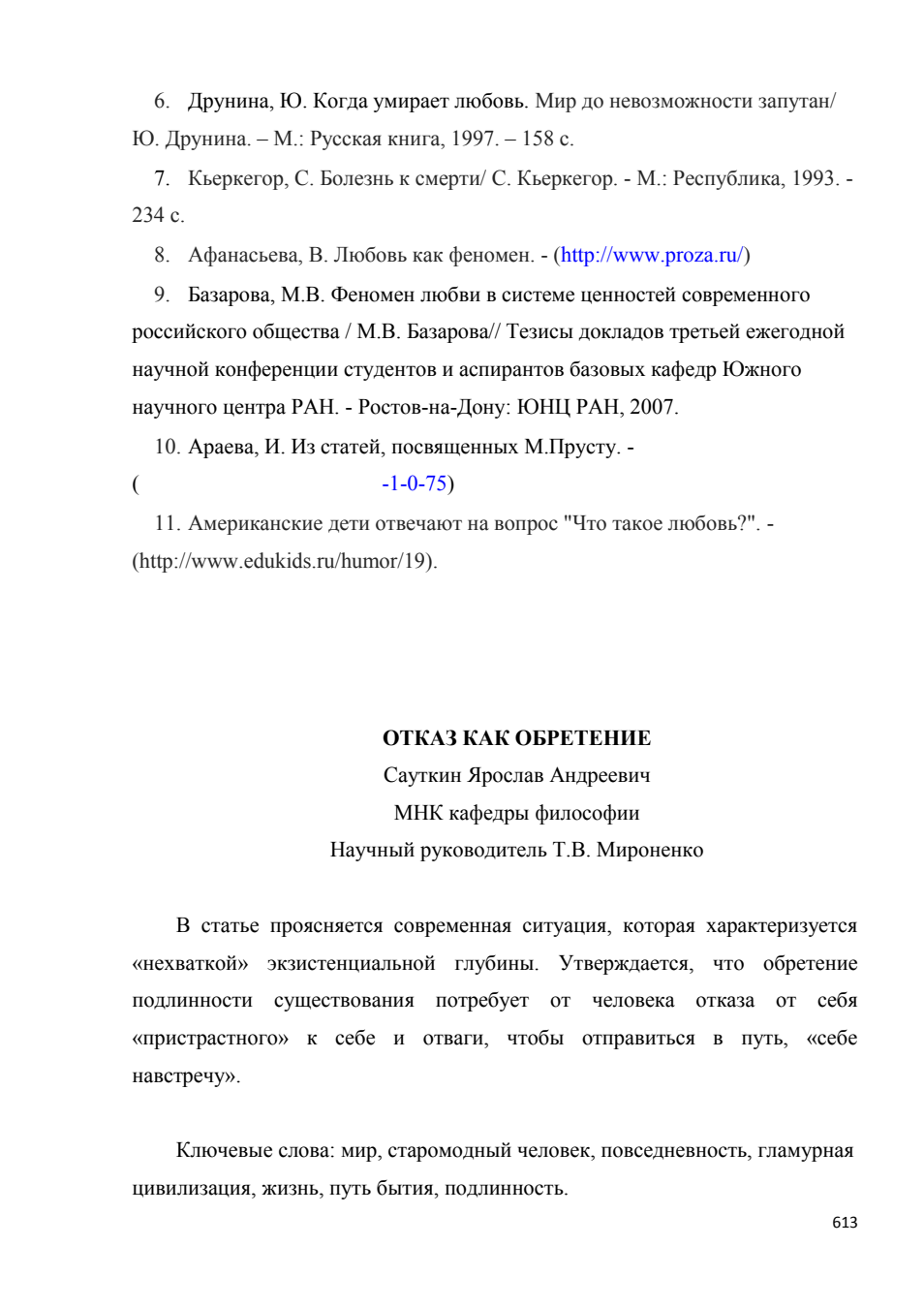 6. Друнина, Ю. Когда умирает любовь. Мир до невозможности запутан/ Ю. Друнина. – М.: Русская книга, 1997. – 158 с.

7. Кьеркегор, С. Болезнь к смерти/ С. Кьеркегор. - М.: Республика, 1993. - 234 с.

8. Афанасьева, В. Любовь как феномен. - (http://www.proza.ru/)

9. Базарова, М.В. Феномен любви в системе ценностей современного российского общества / М.В. Базарова// Тезисы докладов третьей ежегодной научной конференции студентов и аспирантов базовых кафедр Южного научного центра РАН. - Ростов-на-Дону: ЮНЦ РАН, 2007.

10. Араева, И. Из статей, посвященных М.Прусту. - ( -1-0-75)

11. Американские дети отвечают на вопрос "Что такое любовь?". - (http://www.edukids.ru/humor/19).

ОТКАЗ КАК ОБРЕТЕНИЕ
Сауткин Ярослав Андреевич
МНК кафедры философии
Научный руководитель Т.В. Мироненко

В статье проясняется современная ситуация, которая характеризуется «нехваткой» экзистенциальной глубины. Утверждается, что обретение подлинности существования потребует от человека отказа от себя «пристрастного» к себе и отваги, чтобы отправиться в путь, «себе навстречу».

Ключевые слова: мир, старомодный человек, повседневность, гламурная цивилизация, жизнь, путь бытия, подлинность.

613